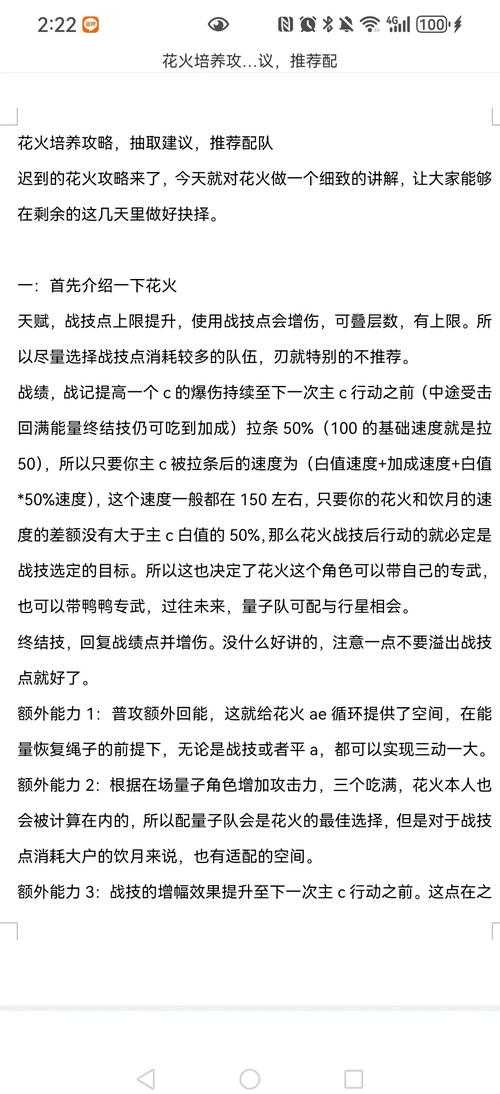 2:22

100

花火培养攻...议，推荐配

花火培养攻略，抽取建议，推荐配队
迟到的花火攻略来了，今天就对花火做一个细致的讲解，让大家能够在剩余的这几天里做好抉择。

一：首先介绍一下花火
天赋，战技点上限提升，使用战技点会增伤，可叠层数，有上限。所以尽量选择战技点消耗较多的队伍，刃就特别的不推荐。
战绩，战记提高一个 c 的爆伤持续至下一次主 c 行动之前（中途受击回满能量终结技仍可吃到加成）拉条 50%（100 的基础速度就是拉 50），所以只要你主 c 被拉条后的速度为（白值速度+加成速度+白值*50%速度），这个速度一般都在 150 左右，只要你的花火和饮月的速度的差额没有大于主 c 白值的 50%，那么花火战技后行动的就必定是战技选定的目标。所以这也决定了花火这个角色可以带自己的专武，也可以带鸭鸭专武，过往未来，量子队可配与行星相会。
终结技，回复战绩点并增伤。没什么好讲的，注意一点不要溢出战技点就好了。
额外能力 1：普攻额外回能，这就给花火 ae 循环提供了空间，在能量恢复绳子的前提下，无论是战技或者平 a，都可以实现三动一大。
额外能力 2：根据在场量子角色增加攻击力，三个吃满，花火本人也会被计算在内的，所以配量子队会是花火的最佳选择，但是对于战技点消耗大户的饮月来说，也有适配的空间。
额外能力 3：战技的增幅效果提升至下一次主 c 行动之前。这点在之